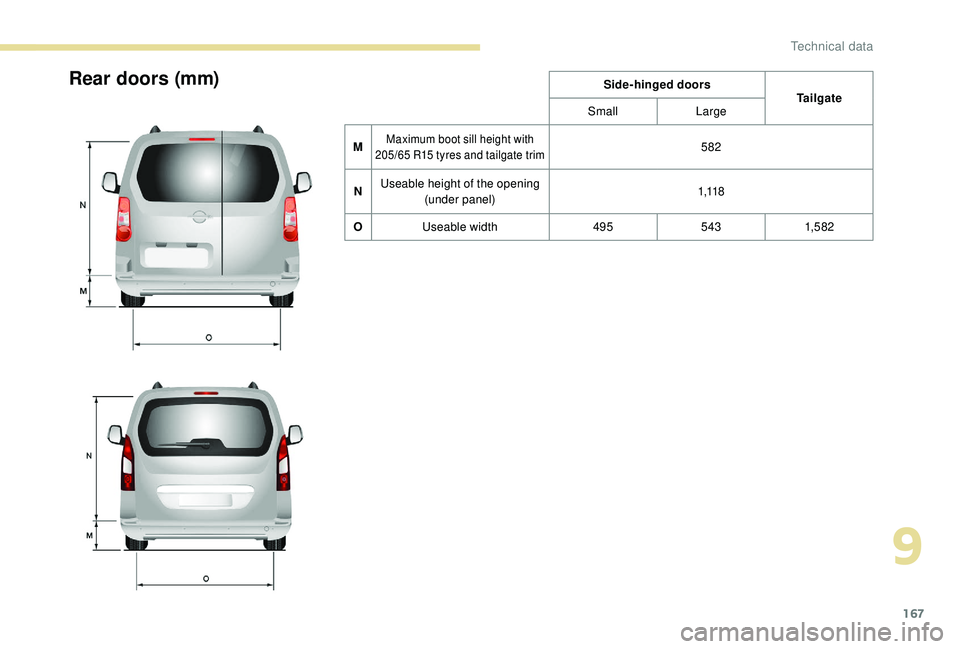 Technical data

Rear doors (mm)

| | | Side-hinged doors | | Tailgate |
|---|---|---|---|---|
| | | Small | Large | |
| M | Maximum boot sill height with 205/65 R15 tyres and tailgate trim | 582 | | |
| N | Useable height of the opening (under panel) | 1,118 | | |
| O | Useable width | 495 | 543 | 1,582 |

N

M

O

N

M

O

9

167

carmanualsonline.info